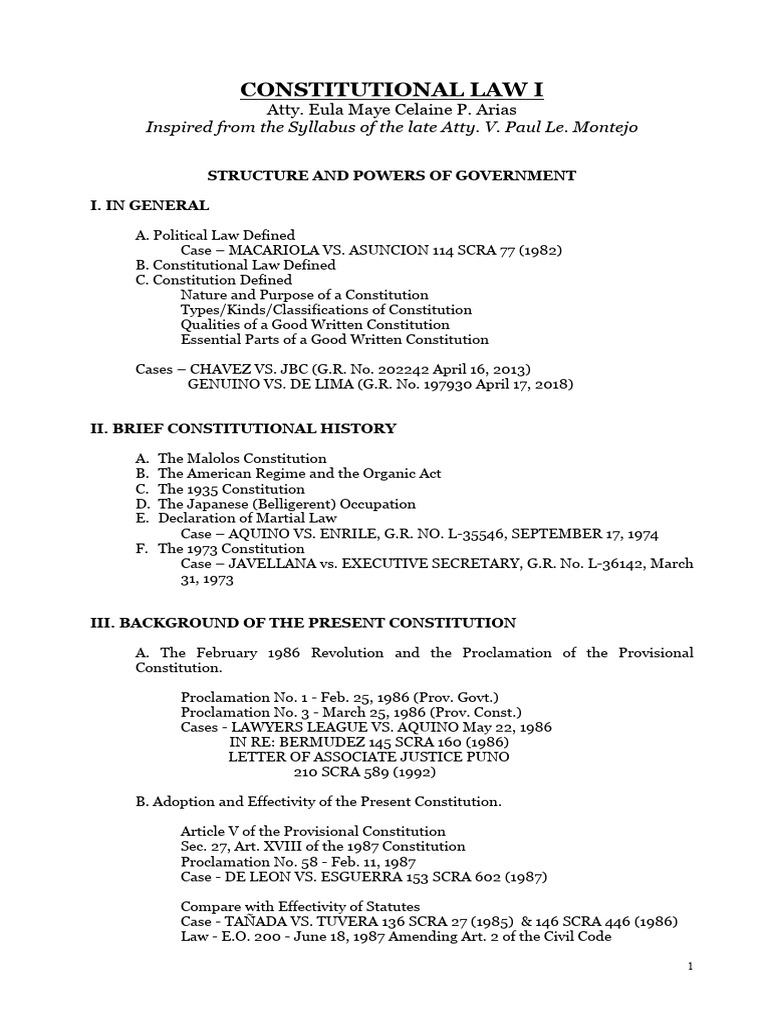 CONSTITUTIONAL LAW I
Atty. Eula Maye Celaine P. Arias
Inspired from the Syllabus of the late Atty. V. Paul Le. Montejo

STRUCTURE AND POWERS OF GOVERNMENT

I. IN GENERAL

A. Political Law Defined
Case – MACARIOLA VS. ASUNCION 114 SCRA 77 (1982)
B. Constitutional Law Defined
C. Constitution Defined
Nature and Purpose of a Constitution
Types/Kinds/Classifications of Constitution
Qualities of a Good Written Constitution
Essential Parts of a Good Written Constitution

Cases – CHAVEZ VS. JBC (G.R. No. 202242 April 16, 2013)
GENUINO VS. DE LIMA (G.R. No. 197930 April 17, 2018)

II. BRIEF CONSTITUTIONAL HISTORY

A. The Malolos Constitution
B. The American Regime and the Organic Act
C. The 1935 Constitution
D. The Japanese (Belligerent) Occupation
E. Declaration of Martial Law
Case – AQUINO VS. ENRILE, G.R. NO. L-35546, SEPTEMBER 17, 1974
F. The 1973 Constitution
Case – JAVELLANA vs. EXECUTIVE SECRETARY, G.R. No. L-36142, March 31, 1973

III. BACKGROUND OF THE PRESENT CONSTITUTION

A. The February 1986 Revolution and the Proclamation of the Provisional Constitution.

Proclamation No. 1 - Feb. 25, 1986 (Prov. Govt.)
Proclamation No. 3 - March 25, 1986 (Prov. Const.)
Cases - LAWYERS LEAGUE VS. AQUINO May 22, 1986
IN RE: BERMUDEZ 145 SCRA 160 (1986)
LETTER OF ASSOCIATE JUSTICE PUNO
210 SCRA 589 (1992)

B. Adoption and Effectivity of the Present Constitution.

Article V of the Provisional Constitution
Sec. 27, Art. XVIII of the 1987 Constitution
Proclamation No. 58 - Feb. 11, 1987
Case - DE LEON VS. ESGUERRA 153 SCRA 602 (1987)

Compare with Effectivity of Statutes
Case - TAÑADA VS. TUVERA 136 SCRA 27 (1985) & 146 SCRA 446 (1986)
Law - E.O. 200 - June 18, 1987 Amending Art. 2 of the Civil Code

1